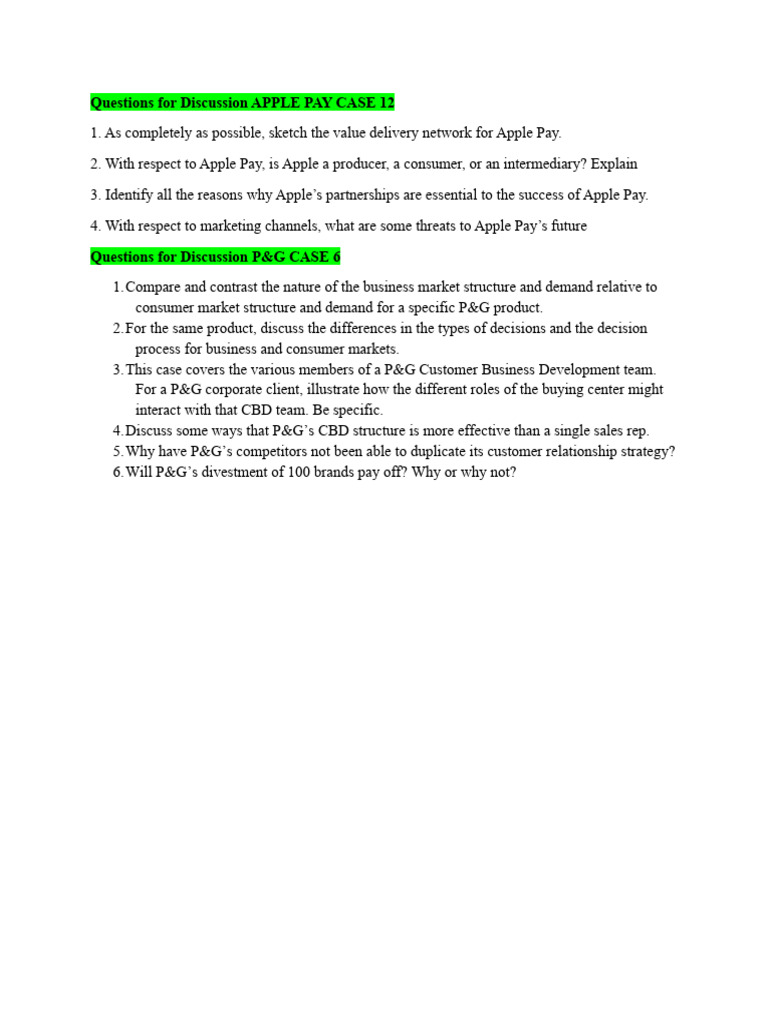 Questions for Discussion APPLE PAY CASE 12

1. As completely as possible, sketch the value delivery network for Apple Pay.

2. With respect to Apple Pay, is Apple a producer, a consumer, or an intermediary? Explain

3. Identify all the reasons why Apple's partnerships are essential to the success of Apple Pay.

4. With respect to marketing channels, what are some threats to Apple Pay's future

Questions for Discussion P&G CASE 6

1. Compare and contrast the nature of the business market structure and demand relative to consumer market structure and demand for a specific P&G product.
2. For the same product, discuss the differences in the types of decisions and the decision process for business and consumer markets.
3. This case covers the various members of a P&G Customer Business Development team. For a P&G corporate client, illustrate how the different roles of the buying center might interact with that CBD team. Be specific.
4. Discuss some ways that P&G's CBD structure is more effective than a single sales rep.
5. Why have P&G's competitors not been able to duplicate its customer relationship strategy?
6. Will P&G's divestment of 100 brands pay off? Why or why not?